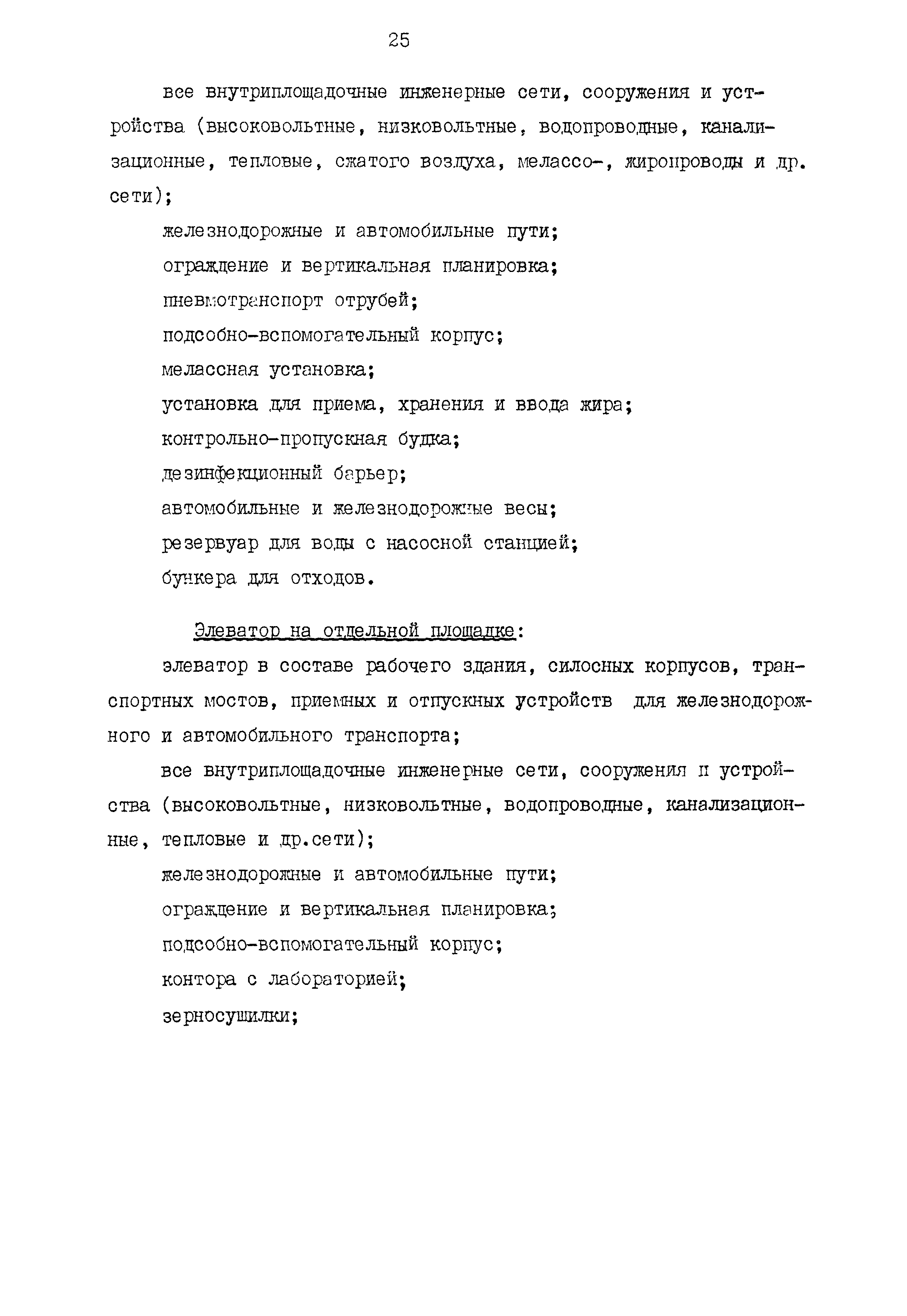 25

все внутриплощадочные инженерные сети, сооружения и устройства (высоковольтные, низковольтные, водопроводные, канализационные, тепловые, сжатого воздуха, мелассо-, жиропроводы и др. сети);

железнодорожные и автомобильные пути;

ограждение и вертикальная планировка;

пневмотранспорт отрубей;

подсобно-вспомогательный корпус;

мелассная установка;

установка для приема, хранения и ввода жира;

контрольно-пропускная будка;

дезинфекционный барьер;

автомобильные и железнодорожные весы;

резервуар для воды с насосной станцией;

бункера для отходов.

Элеватор на отдельной площадке:

элеватор в составе рабочего здания, силосных корпусов, транспортных мостов, приемных и отпускных устройств для железнодорожного и автомобильного транспорта;

все внутриплощадочные инженерные сети, сооружения и устройства (высоковольтные, низковольтные, водопроводные, канализационные, тепловые и др.сети);

железнодорожные и автомобильные пути;

ограждение и вертикальная планировка;

подсобно-вспомогательный корпус;

контора с лабораторией;

зерносушилки;